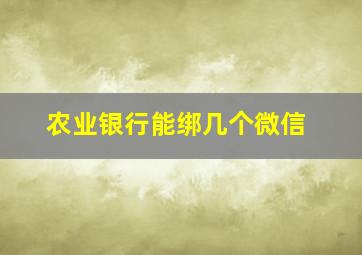 农业银行能绑几个微信